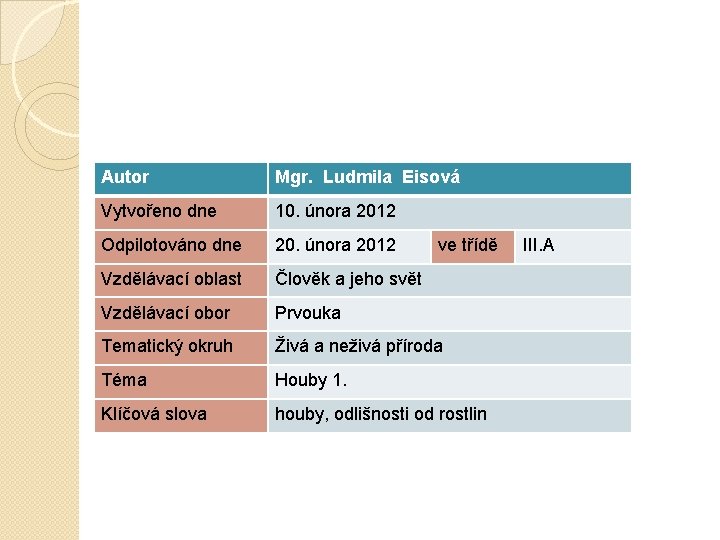 | Autor | Mgr. Ludmila Eisová | | |
|---|---|---|---|
| Vytvořeno dne | 10. února 2012 | | |
| Odpilotováno dne | 20. února 2012 | ve třídě | III.A |
| Vzdělávací oblast | Člověk a jeho svět | | |
| Vzdělávací obor | Prvouka | | |
| Tematický okruh | Živá a neživá příroda | | |
| Téma | Houby 1. | | |
| Klíčová slova | houby, odlišnosti od rostlin | | |